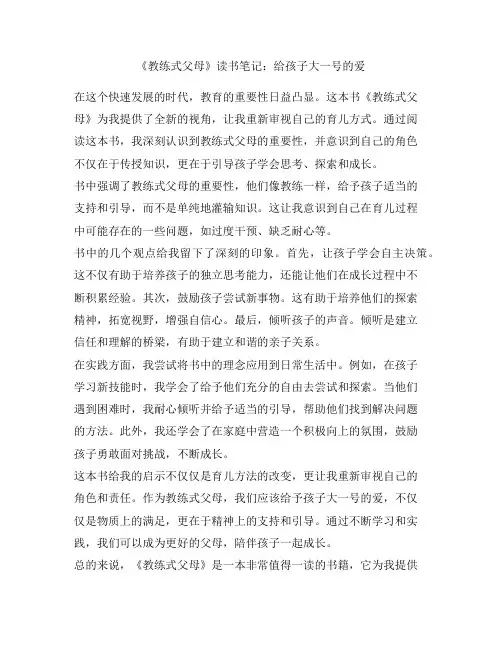 《教练式父母》读书笔记：给孩子大一号的爱

在这个快速发展的时代，教育的重要性日益凸显。这本书《教练式父母》为我提供了全新的视角，让我重新审视自己的育儿方式。通过阅读这本书，我深刻认识到教练式父母的重要性，并意识到自己的角色不仅在于传授知识，更在于引导孩子学会思考、探索和成长。

书中强调了教练式父母的重要性，他们像教练一样，给予孩子适当的支持和引导，而不是单纯地灌输知识。这让我意识到自己在育儿过程中可能存在的一些问题，如过度干预、缺乏耐心等。

书中的几个观点给我留下了深刻的印象。首先，让孩子学会自主决策。这不仅有助于培养孩子的独立思考能力，还能让他们在成长过程中不断积累经验。其次，鼓励孩子尝试新事物。这有助于培养他们的探索精神，拓宽视野，增强自信心。最后，倾听孩子的声音。倾听是建立信任和理解的桥梁，有助于建立和谐的亲子关系。

在实践方面，我尝试将书中的理念应用到日常生活中。例如，在孩子学习新技能时，我学会了给予他们充分的自由去尝试和探索。当他们遇到困难时，我耐心倾听并给予适当的引导，帮助他们找到解决问题的方法。此外，我还学会了在家庭中营造一个积极向上的氛围，鼓励孩子勇敢面对挑战，不断成长。

这本书给我的启示不仅仅是育儿方法的改变，更让我重新审视自己的角色和责任。作为教练式父母，我们应该给予孩子大一号的爱，不仅仅是物质上的满足，更在于精神上的支持和引导。通过不断学习和实践，我们可以成为更好的父母，陪伴孩子一起成长。

总的来说，《教练式父母》是一本非常值得一读的书籍，它为我提供